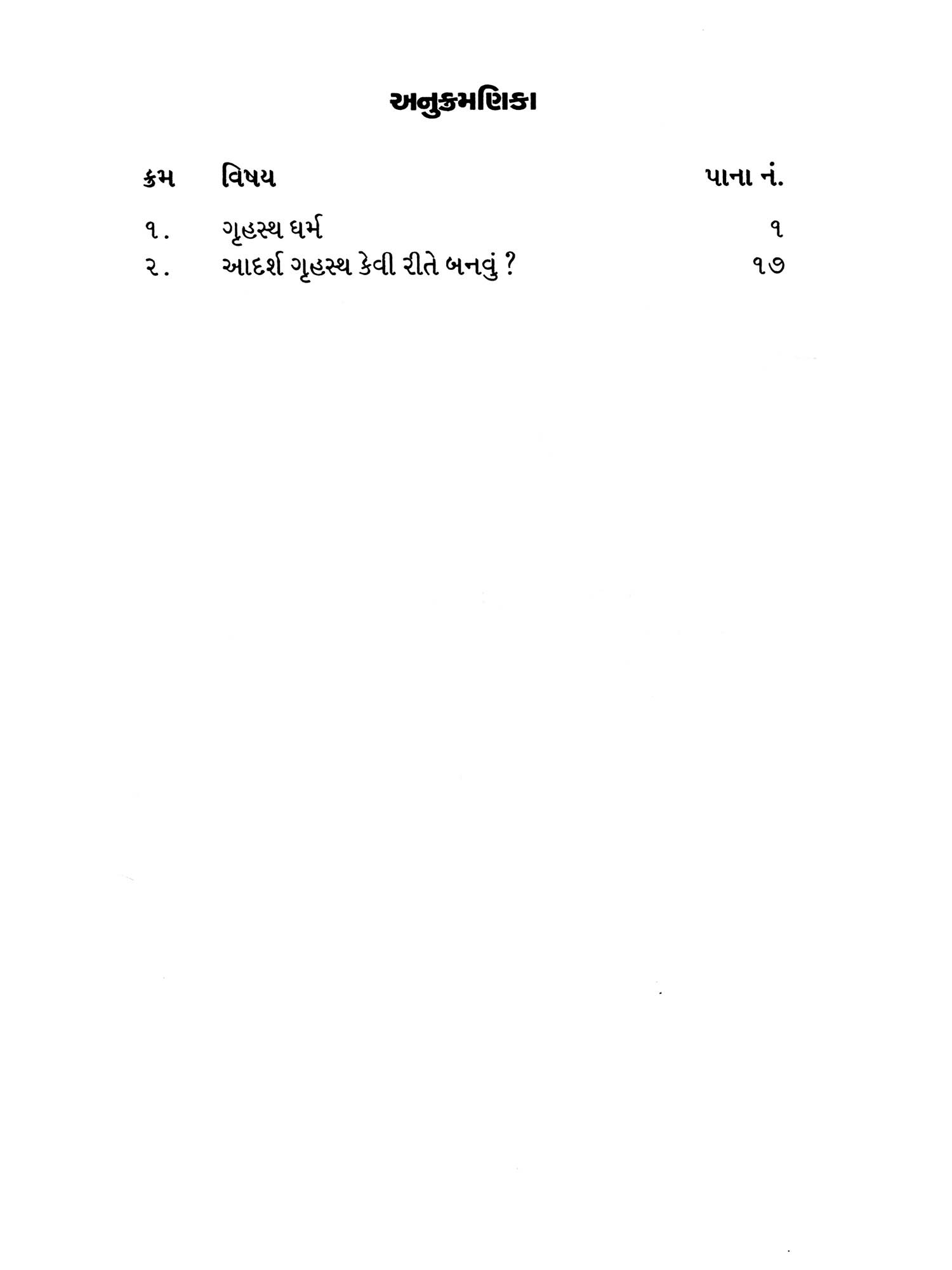 અનુક્રમણિકા

| ક્રમ | વિષય | પાના નં. |
|---|---|---|
| ૧. | ગૃહસ્થ ધર્મ | ૧ |
| ૨. | આદર્શ ગૃહસ્થ કેવી રીતે બનવું ? | ૧૭ |